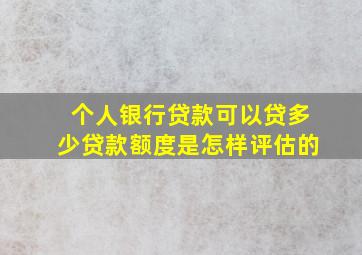 个人银行贷款可以贷多少贷款额度是怎样评估的